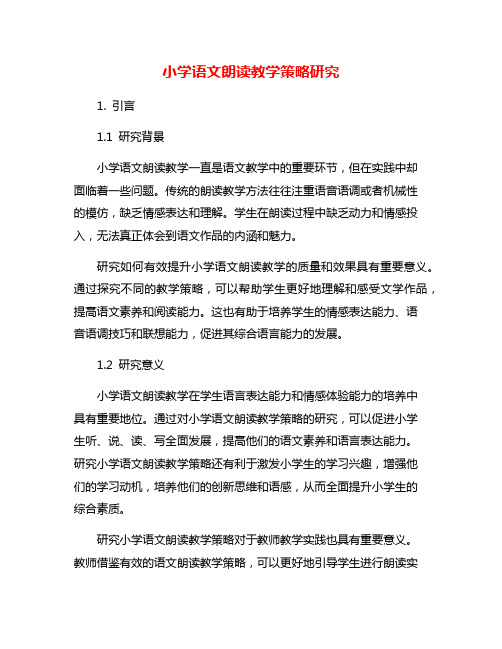 小学语文朗读教学策略研究

1. 引言

1.1 研究背景

小学语文朗读教学一直是语文教学中的重要环节，但在实践中却面临着一些问题。传统的朗读教学方法往往注重语音语调或者机械性的模仿，缺乏情感表达和理解。学生在朗读过程中缺乏动力和情感投入，无法真正体会到语文作品的内涵和魅力。

研究如何有效提升小学语文朗读教学的质量和效果具有重要意义。通过探究不同的教学策略，可以帮助学生更好地理解和感受文学作品，提高语文素养和阅读能力。这也有助于培养学生的情感表达能力、语音语调技巧和联想能力，促进其综合语言能力的发展。

1.2 研究意义

小学语文朗读教学在学生语言表达能力和情感体验能力的培养中具有重要地位。通过对小学语文朗读教学策略的研究，可以促进小学生听、说、读、写全面发展，提高他们的语文素养和语言表达能力。研究小学语文朗读教学策略还有利于激发小学生的学习兴趣，增强他们的学习动机，培养他们的创新思维和语感，从而全面提升小学生的综合素质。

研究小学语文朗读教学策略对于教师教学实践也具有重要意义。教师借鉴有效的语文朗读教学策略，可以更好地引导学生进行朗读实